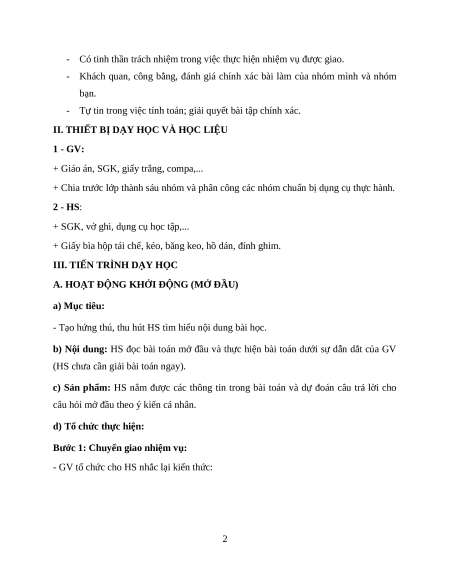 - Có tinh thần trách nhiệm trong việc thực hiện nhiệm vụ được giao.

- Khách quan, công bằng, đánh giá chính xác bài làm của nhóm mình và nhóm bạn.

- Tự tin trong việc tính toán; giải quyết bài tập chính xác.

II. THIẾT BỊ DẠY HỌC VÀ HỌC LIỆU

1 - GV:

+ Giáo án, SGK, giấy trắng, compa,...

+ Chia trước lớp thành sáu nhóm và phân công các nhóm chuẩn bị dụng cụ thực hành.

2 - HS:

+ SGK, vở ghi, dụng cụ học tập,...

+ Giấy bìa hộp tái chế, kéo, băng keo, hồ dán, đinh ghim.

III. TIẾN TRÌNH DẠY HỌC

A. HOẠT ĐỘNG KHỞI ĐỘNG (MỞ ĐẦU)

a) Mục tiêu:

- Tạo hứng thú, thu hút HS tìm hiểu nội dung bài học.

b) Nội dung: HS đọc bài toán mở đầu và thực hiện bài toán dưới sự dẫn dắt của GV (HS chưa cần giải bài toán ngay).

c) Sản phẩm: HS nắm được các thông tin trong bài toán và dự đoán câu trả lời cho câu hỏi mở đầu theo ý kiến cá nhân.

d) Tổ chức thực hiện:

Bước 1: Chuyển giao nhiệm vụ:

- GV tổ chức cho HS nhắc lại kiến thức:

2